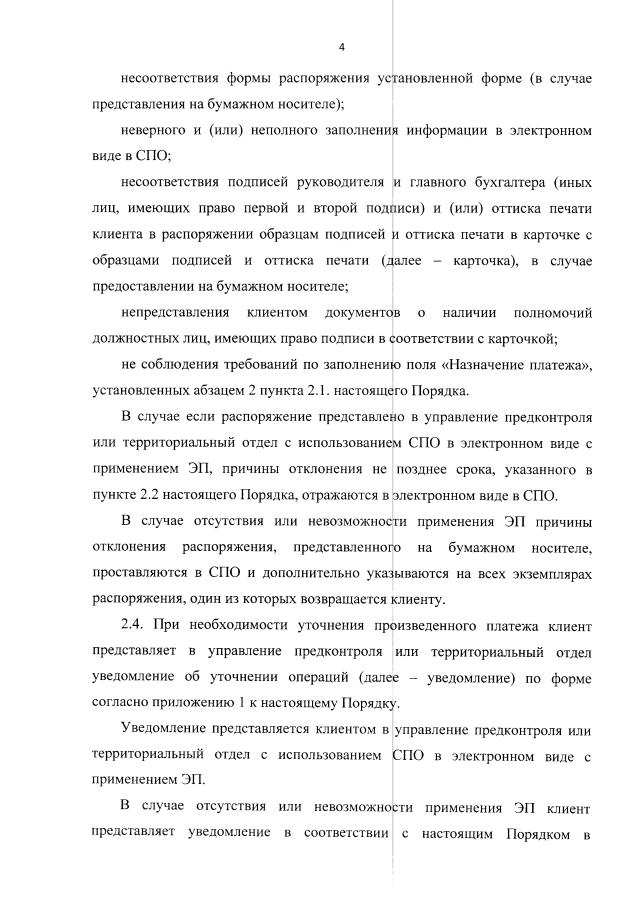 4

несоответствия формы распоряжения установленной форме (в случае представления на бумажном носителе);

неверного и (или) неполного заполнения информации в электронном виде в СПО;

несоответствия подписей руководителя и главного бухгалтера (иных лиц, имеющих право первой и второй подписи) и (или) оттиска печати клиента в распоряжении образцам подписей и оттиска печати в карточке с образцами подписей и оттиска печати (далее – карточка), в случае предоставлении на бумажном носителе;

непредставления клиентом документов о наличии полномочий должностных лиц, имеющих право подписи в соответствии с карточкой;

не соблюдения требований по заполнению поля «Назначение платежа», установленных абзацем 2 пункта 2.1. настоящего Порядка.

В случае если распоряжение представлено в управление предконтроля или территориальный отдел с использованием СПО в электронном виде с применением ЭП, причины отклонения не позднее срока, указанного в пункте 2.2 настоящего Порядка, отражаются в электронном виде в СПО.

В случае отсутствия или невозможности применения ЭП причины отклонения распоряжения, представленного на бумажном носителе, проставляются в СПО и дополнительно указываются на всех экземплярах распоряжения, один из которых возвращается клиенту.

2.4. При необходимости уточнения произведенного платежа клиент представляет в управление предконтроля или территориальный отдел уведомление об уточнении операций (далее – уведомление) по форме согласно приложению 1 к настоящему Порядку.

Уведомление представляется клиентом в управление предконтроля или территориальный отдел с использованием СПО в электронном виде с применением ЭП.

В случае отсутствия или невозможности применения ЭП клиент представляет уведомление в соответствии с настоящим Порядком в